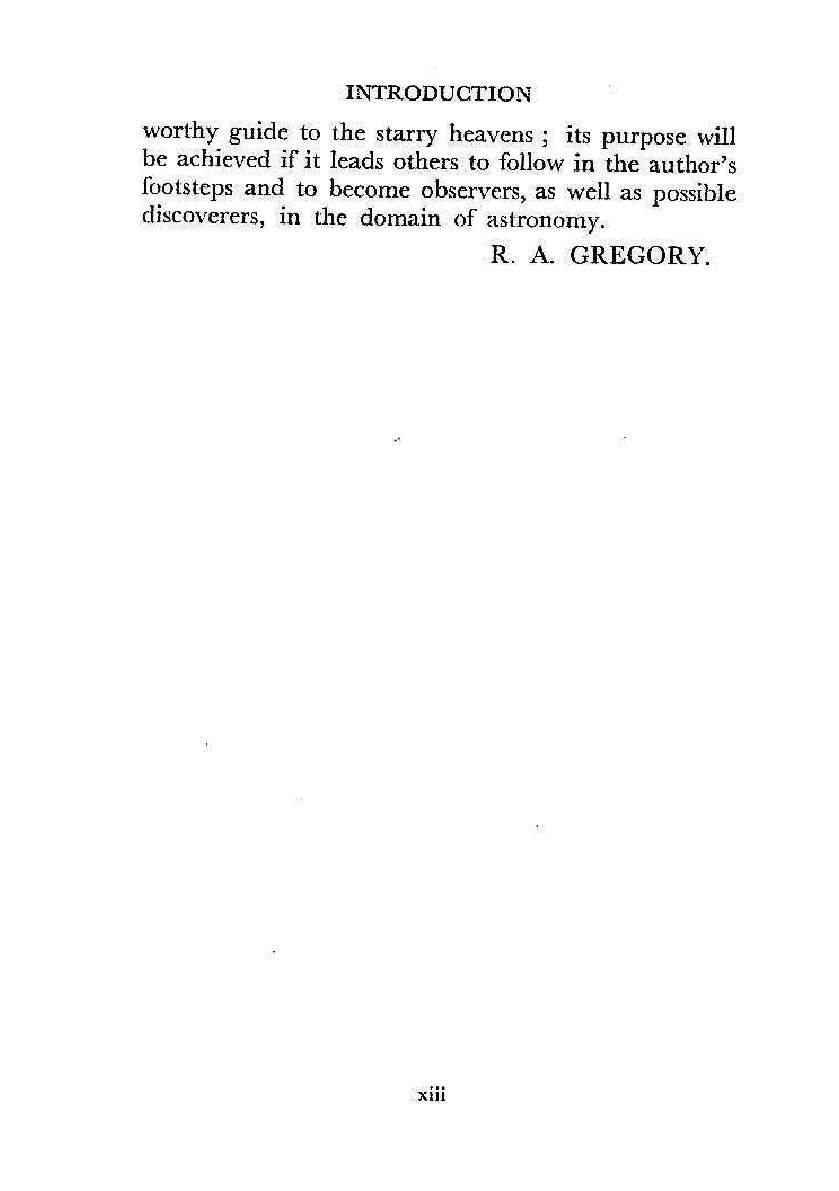 INTRODUCTION

worthy guide to the starry heavens ; its purpose will be achieved if it leads others to follow in the author's footsteps and to become observers, as well as possible discoverers, in the domain of astronomy.

R. A. GREGORY.

xiii